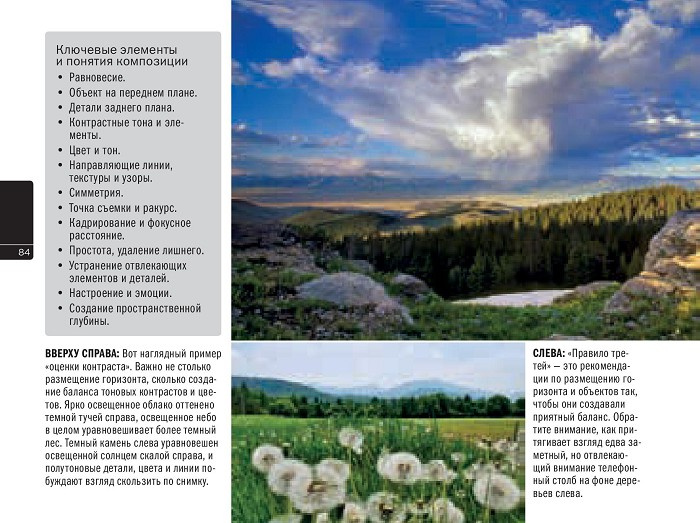 Ключевые элементы и понятия композиции

• Равновесие.
• Объект на переднем плане.
• Детали заднего плана.
• Контрастные тона и элементы.
• Цвет и тон.
• Направляющие линии, текстуры и узоры.
• Симметрия.
• Точка съемки и ракурс.
• Кадрирование и фокусное расстояние.
• Простота, удаление лишнего.
• Устранение отвлекающих элементов и деталей.
• Настроение и эмоции.
• Создание пространственной глубины.

84

ВВЕРХУ СПРАВА: Вот наглядный пример «оценки контраста». Важно не столько размещение горизонта, сколько создание баланса тоновых контрастов и цветов. Ярко освещенное облако оттенено темной тучей справа, освещенное небо в целом уравновешивает более темный лес. Темный камень слева уравновешен освещенной солнцем скалой справа, и полутоновые детали, цвета и линии побуждают взгляд скользить по снимку.

СЛЕВА: «Правило третей» — это рекомендации по размещению горизонта и объектов так, чтобы они создавали приятный баланс. Обратите внимание, как притягивает взгляд едва заметный, но отвлекающий внимание телефонный столб на фоне деревьев слева.